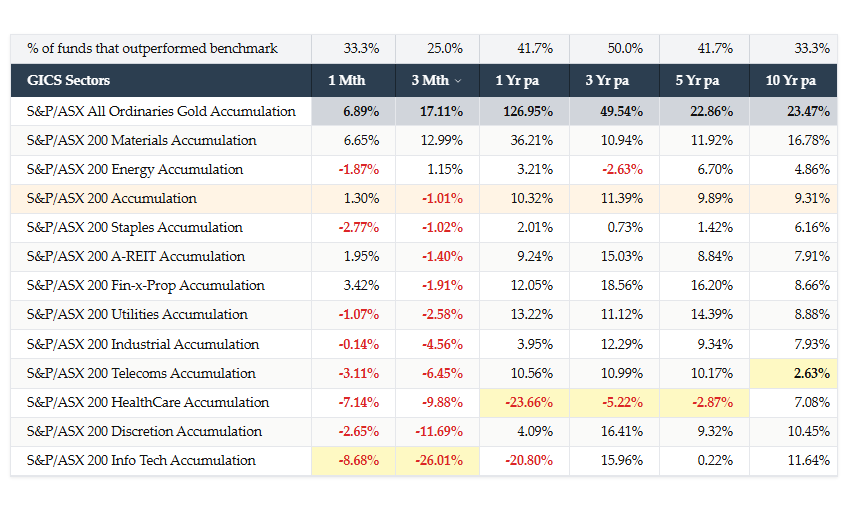 | % of funds that outperformed benchmark | 33.3% | 25.0% | 41.7% | 50.0% | 41.7% | 33.3% |
|---|---|---|---|---|---|---|
| GICS Sectors | 1 Mth | 3 Mth | 1 Yr pa | 3 Yr pa | 5 Yr pa | 10 Yr pa |
| S&P/ASX All Ordinaries Gold Accumulation | 6.89% | 17.11% | 126.95% | 49.54% | 22.86% | 23.47% |
| S&P/ASX 200 Materials Accumulation | 6.65% | 12.99% | 36.21% | 10.94% | 11.92% | 16.78% |
| S&P/ASX 200 Energy Accumulation | -1.87% | 1.15% | 3.21% | -2.63% | 6.70% | 4.86% |
| S&P/ASX 200 Accumulation | 1.30% | -1.01% | 10.32% | 11.39% | 9.89% | 9.31% |
| S&P/ASX 200 Staples Accumulation | -2.77% | -1.02% | 2.01% | 0.73% | 1.42% | 6.16% |
| S&P/ASX 200 A-REIT Accumulation | 1.95% | -1.40% | 9.24% | 15.03% | 8.84% | 7.91% |
| S&P/ASX 200 Fin-x-Prop Accumulation | 3.42% | -1.91% | 12.05% | 18.56% | 16.20% | 8.66% |
| S&P/ASX 200 Utilities Accumulation | -1.07% | -2.58% | 13.22% | 11.12% | 14.39% | 8.88% |
| S&P/ASX 200 Industrial Accumulation | -0.14% | -4.56% | 3.95% | 12.29% | 9.34% | 7.93% |
| S&P/ASX 200 Telecoms Accumulation | -3.11% | -6.45% | 10.56% | 10.99% | 10.17% | 2.63% |
| S&P/ASX 200 HealthCare Accumulation | -7.14% | -9.88% | -23.66% | -5.22% | -2.87% | 7.08% |
| S&P/ASX 200 Discretion Accumulation | -2.65% | -11.69% | 4.09% | 16.41% | 9.32% | 10.45% |
| S&P/ASX 200 Info Tech Accumulation | -8.68% | -26.01% | -20.80% | 15.96% | 0.22% | 11.64% |